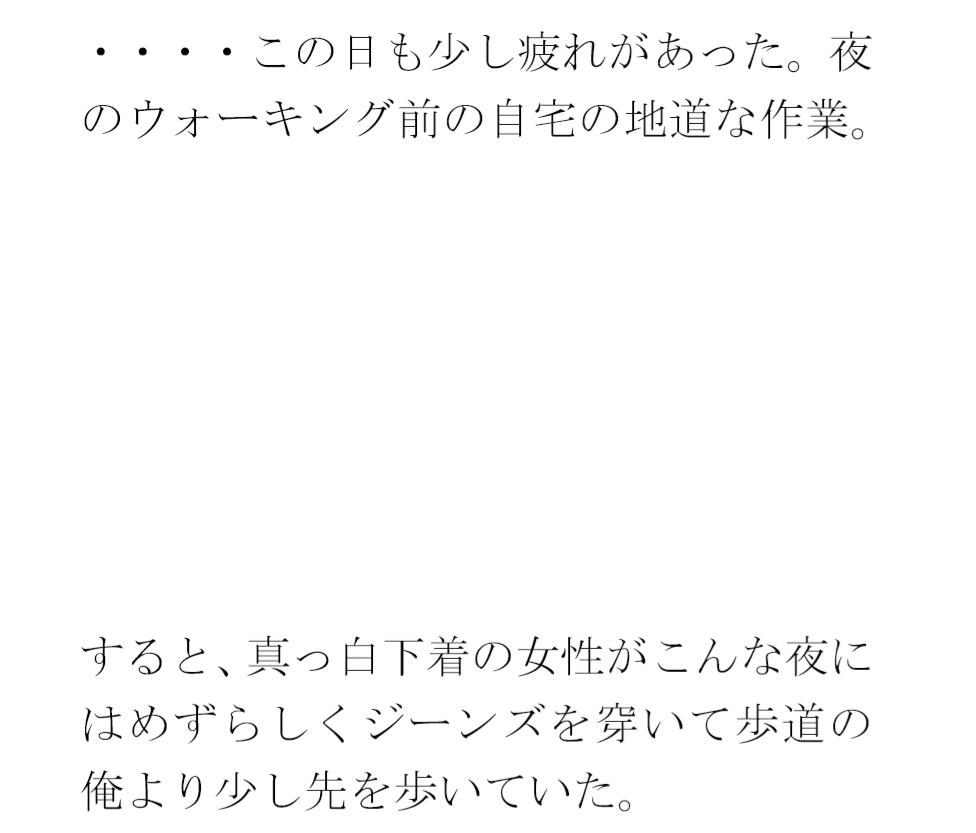 ・・・・この日も少し疲れがあった。夜のウォーキング前の自宅の地道な作業。

すると、真っ白下着の女性がこんな夜にはめずらしくジーンズを穿いて歩道の俺より少し先を歩いていた。